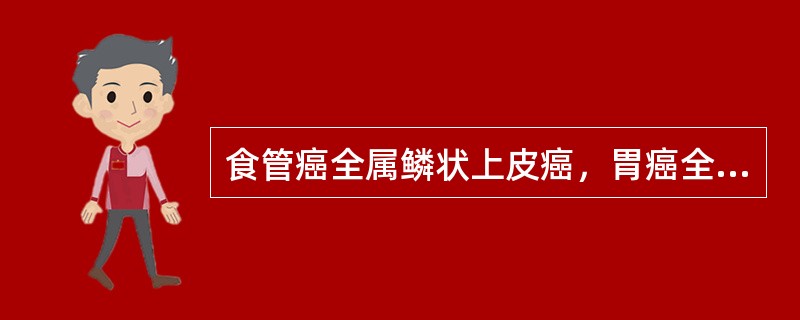 食管癌全属鳞状上皮癌，胃癌全...